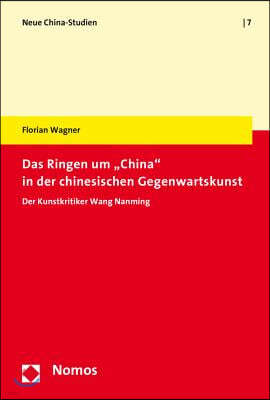 Neue China-Studien

| 7

Florian Wagner

Das Ringen um „China“ in der chinesischen Gegenwartskunst

Der Kunstkritiker Wang Nanming

Nomos